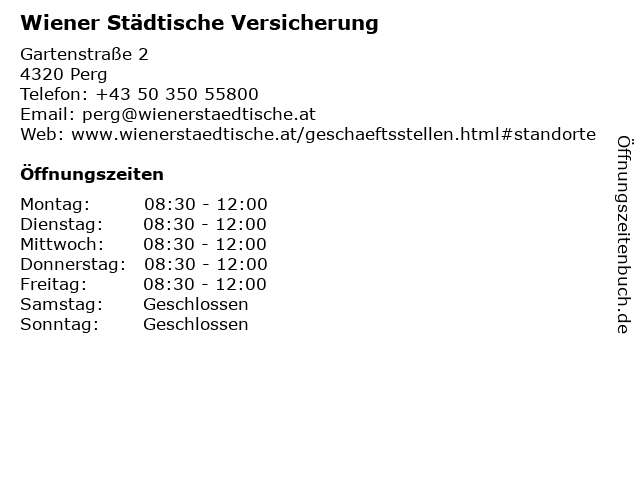 Wiener Städtische Versicherung

Gartenstraße 2
4320 Perg
Telefon: +43 50 350 55800
Email: perg@wienerstaedtische.at
Web: www.wienerstaedtische.at/geschaeftsstellen.html#standorte

Öffnungszeiten

Montag: 08:30 - 12:00
Dienstag: 08:30 - 12:00
Mittwoch: 08:30 - 12:00
Donnerstag: 08:30 - 12:00
Freitag: 08:30 - 12:00
Samstag: Geschlossen
Sonntag: Geschlossen

Öffnungszeitenbuch.de